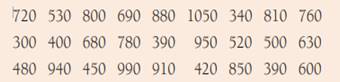 | 720 | 530 | 800 | 690 | 880 | 1050 | 340 | 810 | 760 |
|---|---|---|---|---|---|---|---|---|
| 300 | 400 | 680 | 780 | 390 | 950 | 520 | 500 | 630 |
| 480 | 940 | 450 | 990 | 910 | 420 | 850 | 390 | 600 |